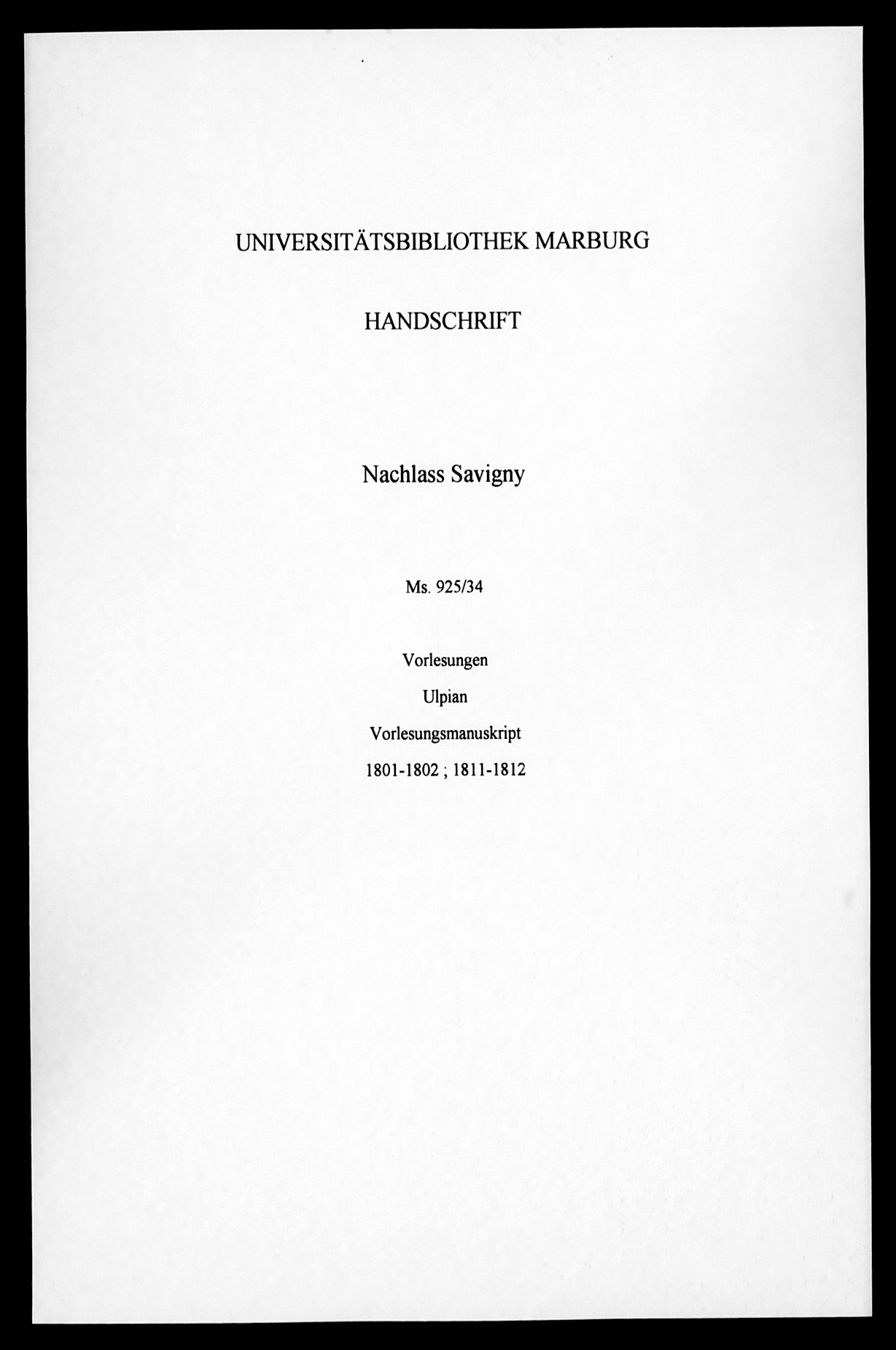 UNIVERSITÄTSBIBLIOTHEK MARBURG

HANDSCHRIFT

Nachlass Savigny

Ms. 925/34

Vorlesungen

Ulpian

Vorlesungsmanuskript

1801-1802 ; 1811-1812